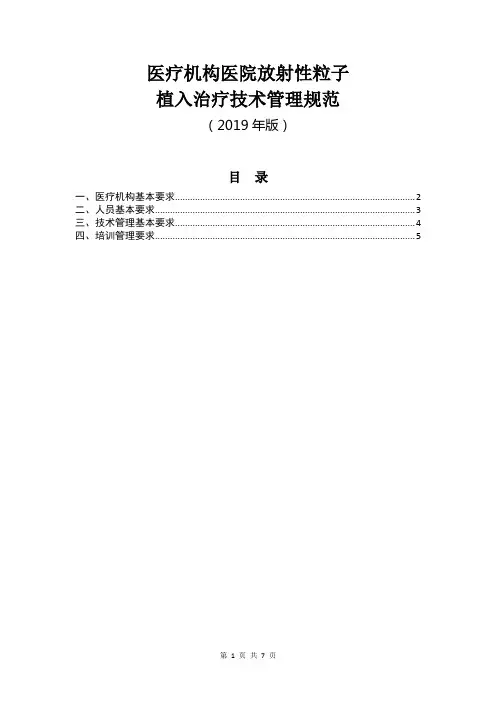 医疗机构医院放射性粒子
植入治疗技术管理规范
（2019年版）

目　录

一、医疗机构基本要求 2
二、人员基本要求 3
三、技术管理基本要求 4
四、培训管理要求 5

第1页 共7页